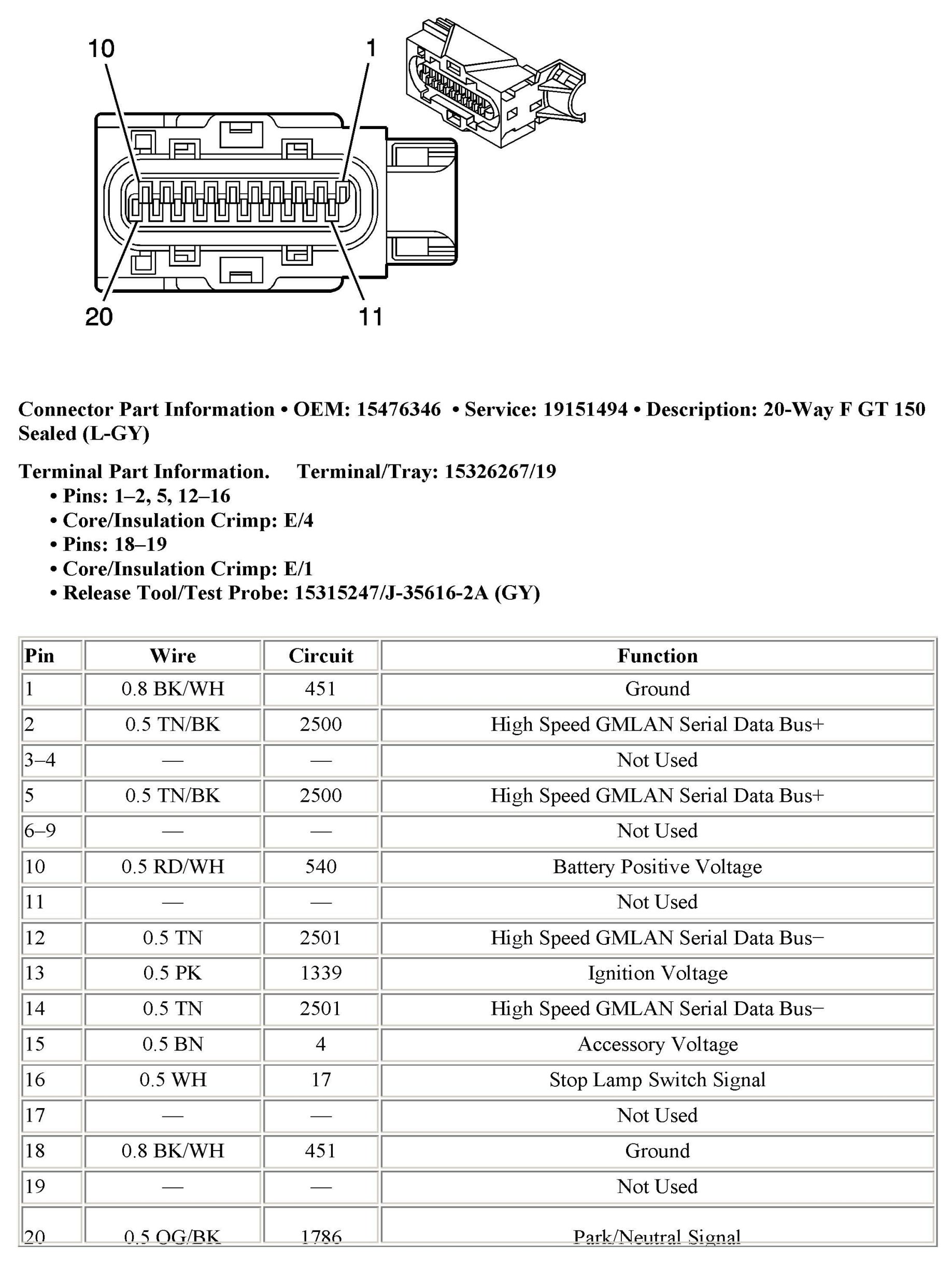 10
1
20
11

Connector Part Information • OEM: 15476346 • Service: 19151494 • Description: 20-Way F GT 150 Sealed (L-GY)

Terminal Part Information. Terminal/Tray: 15326267/19
• Pins: 1–2, 5, 12–16
• Core/Insulation Crimp: E/4
• Pins: 18–19
• Core/Insulation Crimp: E/1
• Release Tool/Test Probe: 15315247/J-35616-2A (GY)

| Pin | Wire | Circuit | Function |
|---|---|---|---|
| 1 | 0.8 BK/WH | 451 | Ground |
| 2 | 0.5 TN/BK | 2500 | High Speed GMLAN Serial Data Bus+ |
| 3–4 | — | — | Not Used |
| 5 | 0.5 TN/BK | 2500 | High Speed GMLAN Serial Data Bus+ |
| 6–9 | — | — | Not Used |
| 10 | 0.5 RD/WH | 540 | Battery Positive Voltage |
| 11 | — | — | Not Used |
| 12 | 0.5 TN | 2501 | High Speed GMLAN Serial Data Bus− |
| 13 | 0.5 PK | 1339 | Ignition Voltage |
| 14 | 0.5 TN | 2501 | High Speed GMLAN Serial Data Bus− |
| 15 | 0.5 BN | 4 | Accessory Voltage |
| 16 | 0.5 WH | 17 | Stop Lamp Switch Signal |
| 17 | — | — | Not Used |
| 18 | 0.8 BK/WH | 451 | Ground |
| 19 | — | — | Not Used |
| 20 | 0.5 OG/BK | 1786 | Park/Neutral Signal |